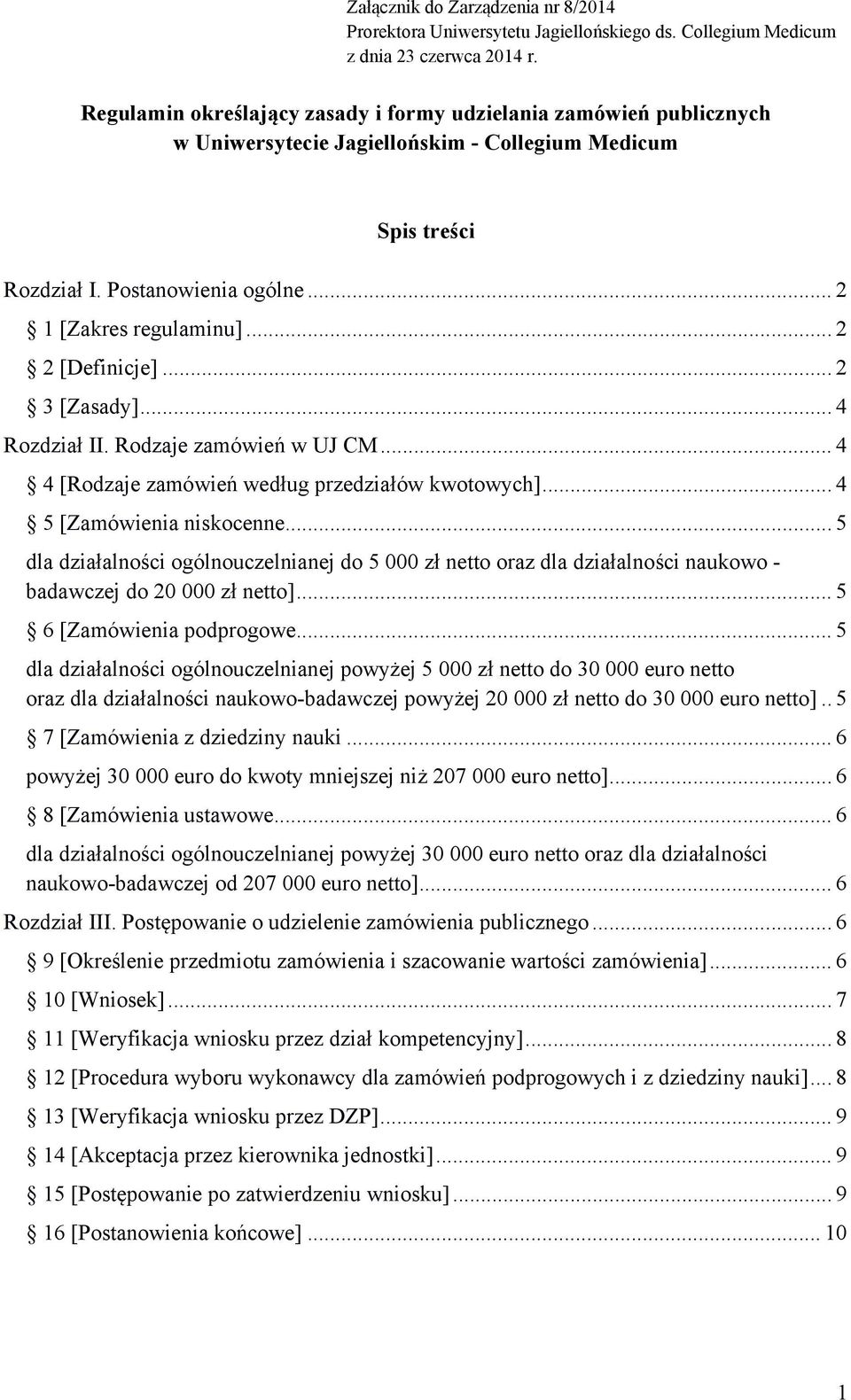 Załącznik do Zarządzenia nr 8/2014
Prorektora Uniwersytetu Jagiellońskiego ds. Collegium Medicum
z dnia 23 czerwca 2014 r.

Regulamin określający zasady i formy udzielania zamówień publicznych w Uniwersytecie Jagiellońskim - Collegium Medicum

Spis treści

Rozdział I. Postanowienia ogólne ... 2
1 [Zakres regulaminu] ... 2
2 [Definicje] ... 2
3 [Zasady] ... 4
Rozdział II. Rodzaje zamówień w UJ CM ... 4
4 [Rodzaje zamówień według przedziałów kwotowych] ... 4
5 [Zamówienia niskocenne ... 5
dla działalności ogólnouczelnianej do 5 000 zł netto oraz dla działalności naukowo - badawczej do 20 000 zł netto] ... 5
6 [Zamówienia podprogowe ... 5
dla działalności ogólnouczelnianej powyżej 5 000 zł netto do 30 000 euro netto oraz dla działalności naukowo-badawczej powyżej 20 000 zł netto do 30 000 euro netto] .. 5
7 [Zamówienia z dziedziny nauki ... 6
powyżej 30 000 euro do kwoty mniejszej niż 207 000 euro netto] ... 6
8 [Zamówienia ustawowe ... 6
dla działalności ogólnouczelnianej powyżej 30 000 euro netto oraz dla działalności naukowo-badawczej od 207 000 euro netto] ... 6
Rozdział III. Postępowanie o udzielenie zamówienia publicznego ... 6
9 [Określenie przedmiotu zamówienia i szacowanie wartości zamówienia] ... 6
10 [Wniosek] ... 7
11 [Weryfikacja wniosku przez dział kompetencyjny] ... 8
12 [Procedura wyboru wykonawcy dla zamówień podprogowych i z dziedziny nauki] ... 8
13 [Weryfikacja wniosku przez DZP] ... 9
14 [Akceptacja przez kierownika jednostki] ... 9
15 [Postępowanie po zatwierdzeniu wniosku] ... 9
16 [Postanowienia końcowe] ... 10

1